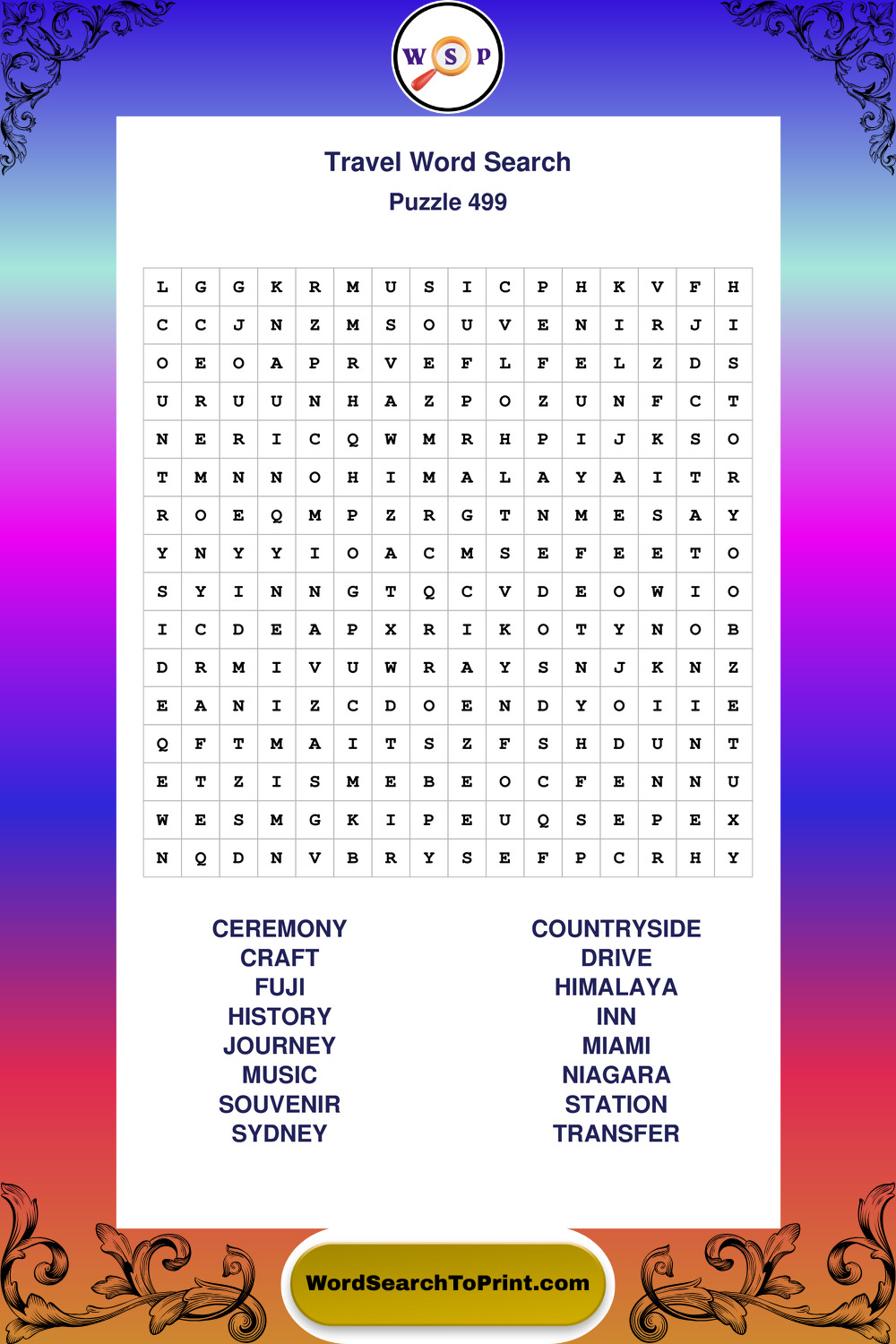 W S P

Travel Word Search
Puzzle 499

| L | G | G | K | R | M | U | S | I | C | P | H | K | V | F | H |
|---|---|---|---|---|---|---|---|---|---|---|---|---|---|---|---|
| C | C | J | N | Z | M | S | O | U | V | E | N | I | R | J | I |
| O | E | O | A | P | R | V | E | F | L | F | E | L | Z | D | S |
| U | R | U | U | N | H | A | Z | P | O | Z | U | N | F | C | T |
| N | E | R | I | C | Q | W | M | R | H | P | I | J | K | S | O |
| T | M | N | N | O | H | I | M | A | L | A | Y | A | I | T | R |
| R | O | E | Q | M | P | Z | R | G | T | N | M | E | S | A | Y |
| Y | N | Y | Y | I | O | A | C | M | S | E | F | E | E | T | O |
| S | Y | I | N | N | G | T | Q | C | V | D | E | O | W | I | O |
| I | C | D | E | A | P | X | R | I | K | O | T | Y | N | O | B |
| D | R | M | I | V | U | W | R | A | Y | S | N | J | K | N | Z |
| E | A | N | I | Z | C | D | O | E | N | D | Y | O | I | I | E |
| Q | F | T | M | A | I | T | S | Z | F | S | H | D | U | N | T |
| E | T | Z | I | S | M | E | B | E | O | C | F | E | N | N | U |
| W | E | S | M | G | K | I | P | E | U | Q | S | E | P | E | X |
| N | Q | D | N | V | B | R | Y | S | E | F | P | C | R | H | Y |

CEREMONY
CRAFT
FUJI
HISTORY
JOURNEY
MUSIC
SOUVENIR
SYDNEY

COUNTRYSIDE
DRIVE
HIMALAYA
INN
MIAMI
NIAGARA
STATION
TRANSFER

WordSearchToPrint.com